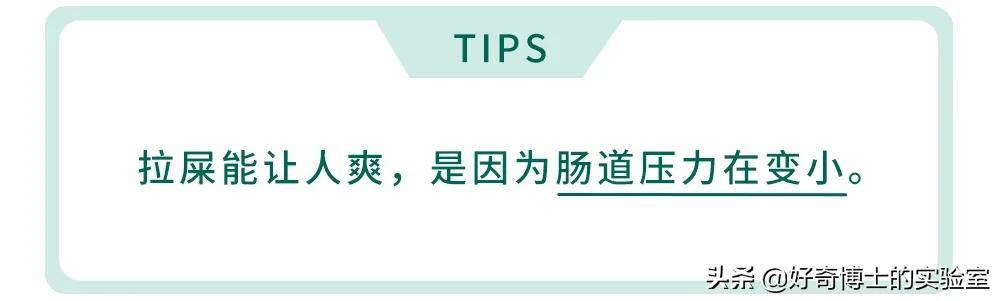 TIPS

拉屎能让人爽，是因为肠道压力在变小。

头条 @好奇博士的实验室